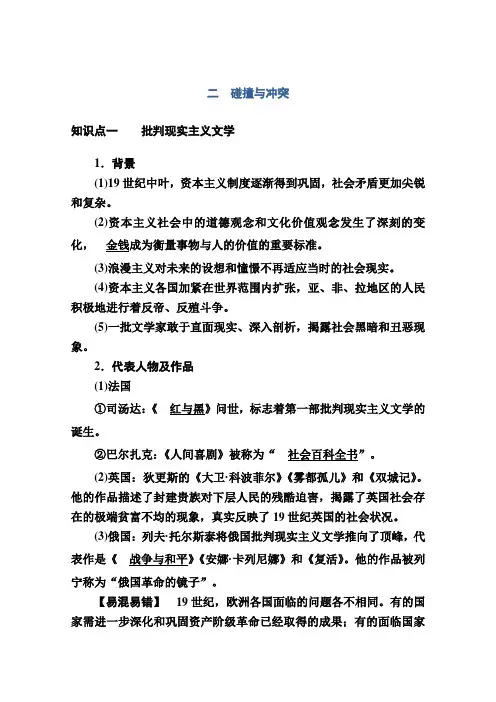 二　碰撞与冲突

知识点一　　批判现实主义文学

1．背景

(1)19 世纪中叶，资本主义制度逐渐得到巩固，社会矛盾更加尖锐和复杂。

(2)资本主义社会中的道德观念和文化价值观念发生了深刻的变化，　金钱成为衡量事物与人的价值的重要标准。

(3)浪漫主义对未来的设想和憧憬不再适应当时的社会现实。

(4)资本主义各国加紧在世界范围内扩张，亚、非、拉地区的人民积极地进行着反帝、反殖斗争。

(5)一批文学家敢于直面现实、深入剖析，揭露社会黑暗和丑恶现象。

2．代表人物及作品

(1)法国

①司汤达：《　红与黑》问世，标志着第一部批判现实主义文学的诞生。

②巴尔扎克：《人间喜剧》被称为“　社会百科全书”。

(2)英国：狄更斯的《大卫·科波菲尔》《雾都孤儿》和《双城记》。他的作品描述了封建贵族对下层人民的残酷迫害，揭露了英国社会存在的极端贫富不均的现象，真实反映了 19 世纪英国的社会状况。

(3)俄国：列夫·托尔斯泰将俄国批判现实主义文学推向了顶峰，代表作是《　战争与和平》《安娜·卡列尼娜》和《复活》。他的作品被列宁称为“俄国革命的镜子”。

【易混易错】　19 世纪，欧洲各国面临的问题各不相同。有的国家需进一步深化和巩固资产阶级革命已经取得的成果；有的面临国家